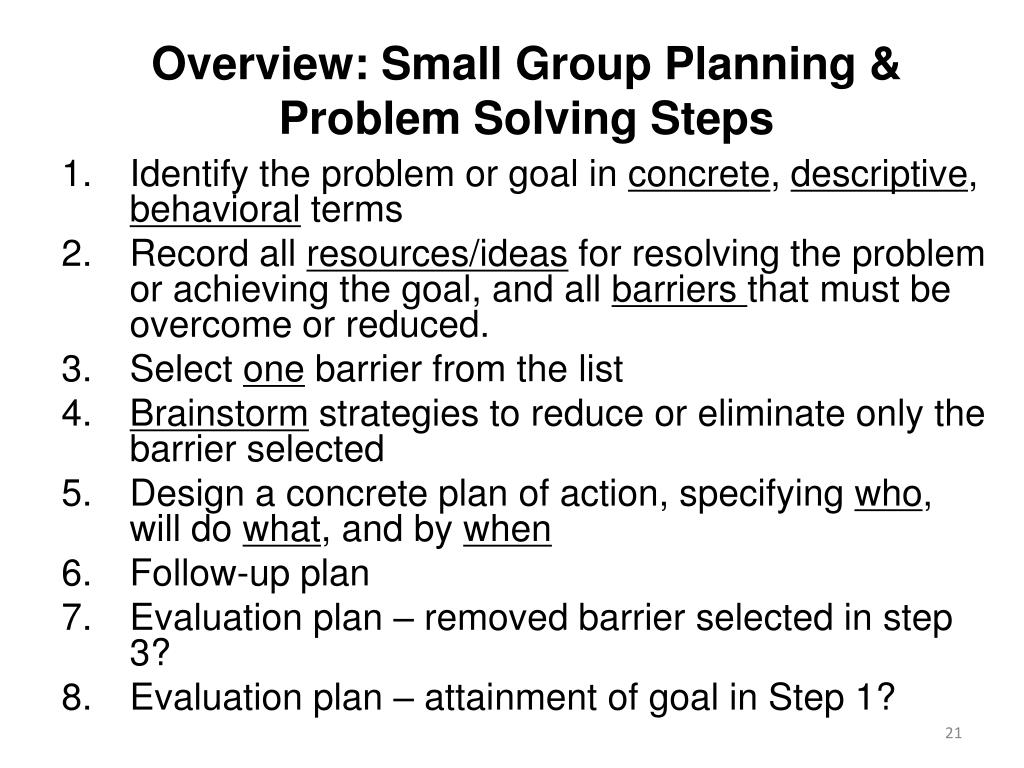 Overview: Small Group Planning & Problem Solving Steps

1. Identify the problem or goal in concrete, descriptive, behavioral terms
2. Record all resources/ideas for resolving the problem or achieving the goal, and all barriers that must be overcome or reduced.
3. Select one barrier from the list
4. Brainstorm strategies to reduce or eliminate only the barrier selected
5. Design a concrete plan of action, specifying who, will do what, and by when
6. Follow-up plan
7. Evaluation plan – removed barrier selected in step 3?
8. Evaluation plan – attainment of goal in Step 1?

21